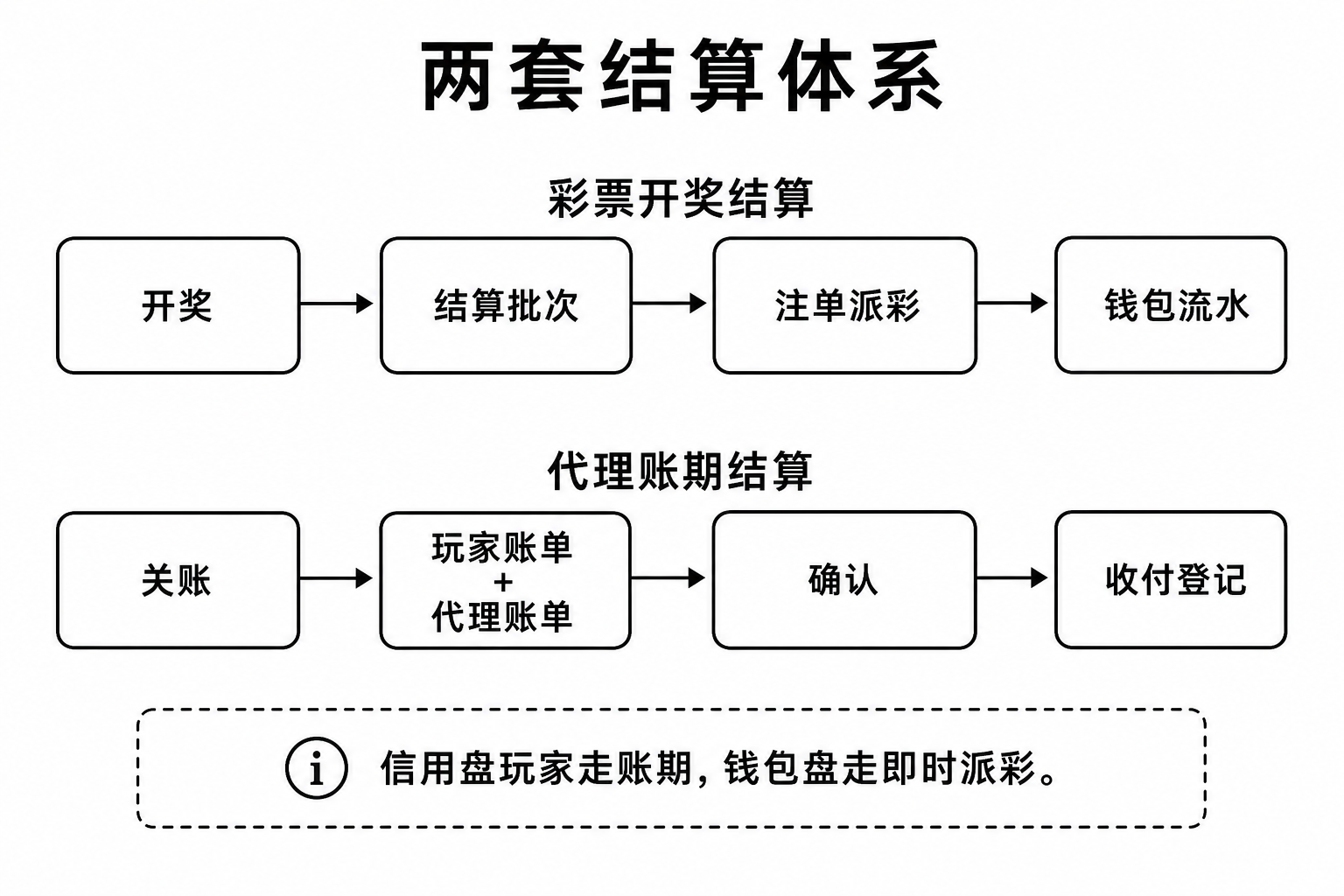 两套结算体系

彩票开奖结算

开奖

结算批次

注单派彩

钱包流水

代理账期结算

关账

玩家账单
+
代理账单

确认

收付登记

i 信用盘玩家走账期，钱包盘走即时派彩。